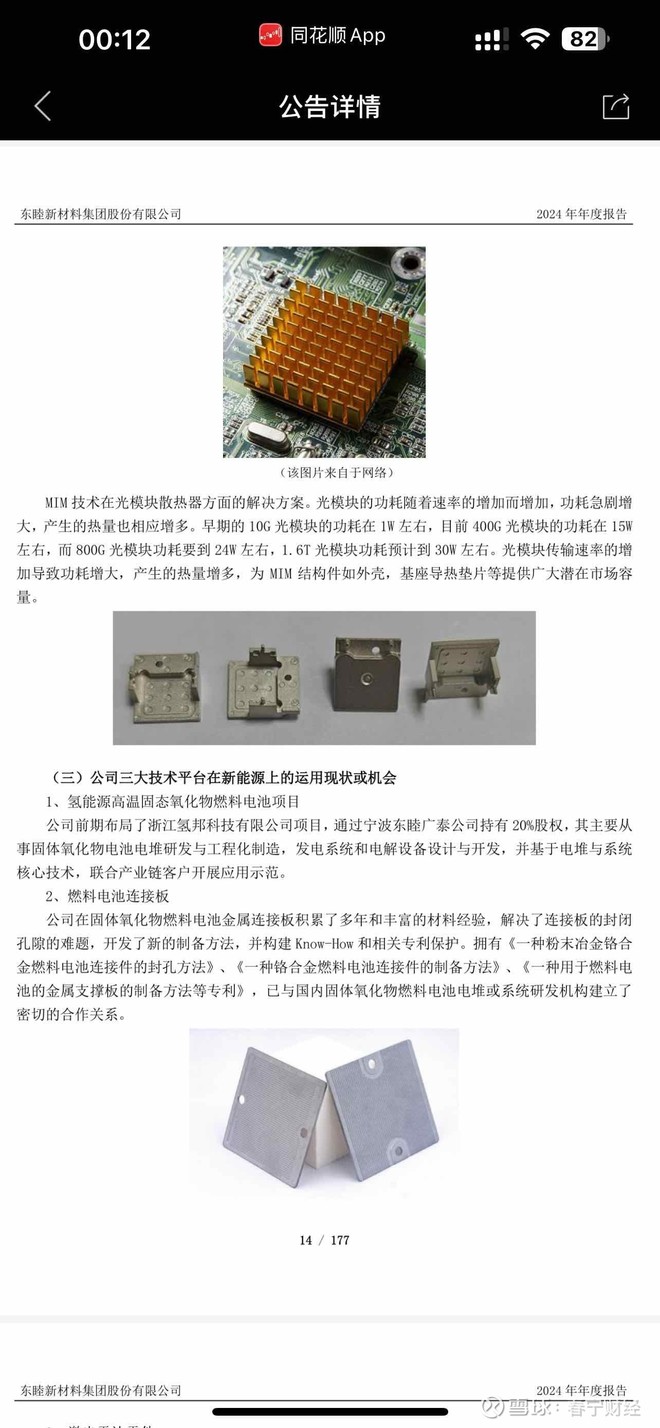 00:12 同花顺 App 82

公告详情

东睦新材料集团股份有限公司 2024 年年度报告

（该图片来自于网络）

MIM 技术在光模块散热器方面的解决方案。光模块的功耗随着速率的增加而增加，功耗急剧增大，产生的热量也相应增多。早期的 10G 光模块的功耗在 1W 左右，目前 400G 光模块的功耗在 15W 左右，而 800G 光模块功耗要到 24W 左右，1.6T 光模块功耗预计到 30W 左右。光模块传输速率的增加导致功耗增大，产生的热量增多，为 MIM 结构件如外壳，基座导热垫片等提供广大潜在市场容量。

（三）公司三大技术平台在新能源上的运用现状或机会

1、氢能源高温固态氧化物燃料电池项目

公司前期布局了浙江氢邦科技有限公司项目，通过宁波东睦广泰公司持有 20%股权，其主要从事固体氧化物电池电堆研发与工程化制造，发电系统和电解设备设计与开发，并基于电堆与系统核心技术，联合产业链客户开展应用示范。

2、燃料电池连接板

公司在固体氧化物燃料电池金属连接板积累了多年和丰富的材料经验，解决了连接板的封闭孔隙的难题，开发了新的制备方法，并构建 Know-How 和相关专利保护。拥有《一种粉末冶金铬合金燃料电池连接件的封孔方法》、《一种铬合金燃料电池连接件的制备方法》、《一种用于燃料电池的金属支撑板的制备方法等专利》，已与国内固体氧化物燃料电池电堆或系统研发机构建立了密切的合作关系。

14 / 177

东睦新材料集团股份有限公司 2024 年年度报告

雪球：春宁财经